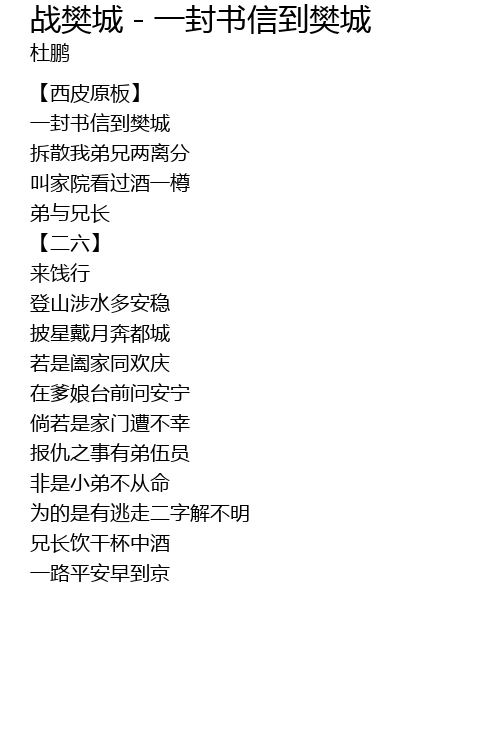 战樊城 - 一封书信到樊城
杜鹏

【西皮原板】
一封书信到樊城
拆散我弟兄两离分
叫家院看过酒一樽
弟与兄长
【二六】
来饯行
登山涉水多安稳
披星戴月奔都城
若是阖家同欢庆
在爹娘台前问安宁
倘若是家门遭不幸
报仇之事有弟伍员
非是小弟不从命
为的是有逃走二字解不明
兄长饮干杯中酒
一路平安早到京